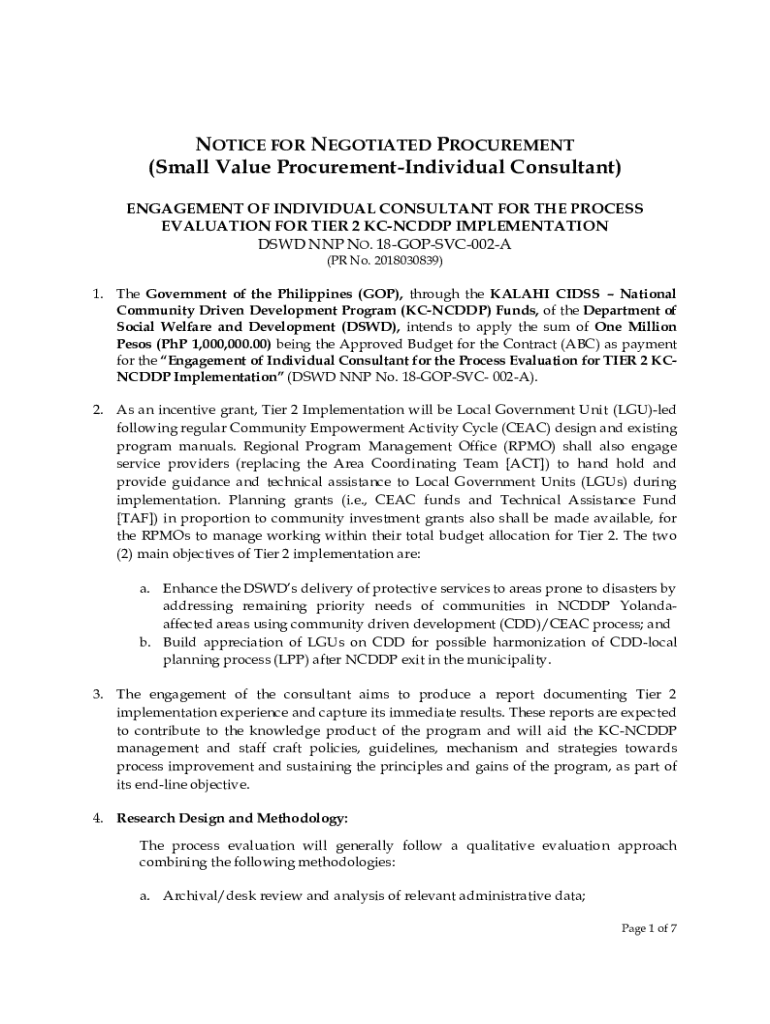 NOTICE FOR NEGOTIATED PROCUREMENT
(Small Value Procurement-Individual Consultant)

ENGAGEMENT OF INDIVIDUAL CONSULTANT FOR THE PROCESS EVALUATION FOR TIER 2 KC-NCDDP IMPLEMENTATION
DSWD NNP NO. 18-GOP-SVC-002-A
(PR No. 2018030839)

1. The Government of the Philippines (GOP), through the KALAHI CIDSS – National Community Driven Development Program (KC-NCDDP) Funds, of the Department of Social Welfare and Development (DSWD), intends to apply the sum of One Million Pesos (PhP 1,000,000.00) being the Approved Budget for the Contract (ABC) as payment for the "Engagement of Individual Consultant for the Process Evaluation for TIER 2 KC-NCDDP Implementation" (DSWD NNP No. 18-GOP-SVC- 002-A).

2. As an incentive grant, Tier 2 Implementation will be Local Government Unit (LGU)-led following regular Community Empowerment Activity Cycle (CEAC) design and existing program manuals. Regional Program Management Office (RPMO) shall also engage service providers (replacing the Area Coordinating Team [ACT]) to hand hold and provide guidance and technical assistance to Local Government Units (LGUs) during implementation. Planning grants (i.e., CEAC funds and Technical Assistance Fund [TAF]) in proportion to community investment grants also shall be made available, for the RPMOs to manage working within their total budget allocation for Tier 2. The two (2) main objectives of Tier 2 implementation are:

a. Enhance the DSWD's delivery of protective services to areas prone to disasters by addressing remaining priority needs of communities in NCDDP Yolanda-affected areas using community driven development (CDD)/CEAC process; and
b. Build appreciation of LGUs on CDD for possible harmonization of CDD-local planning process (LPP) after NCDDP exit in the municipality.

3. The engagement of the consultant aims to produce a report documenting Tier 2 implementation experience and capture its immediate results. These reports are expected to contribute to the knowledge product of the program and will aid the KC-NCDDP management and staff craft policies, guidelines, mechanism and strategies towards process improvement and sustaining the principles and gains of the program, as part of its end-line objective.

4. Research Design and Methodology:

The process evaluation will generally follow a qualitative evaluation approach combining the following methodologies:

a. Archival/desk review and analysis of relevant administrative data;

Page 1 of 7